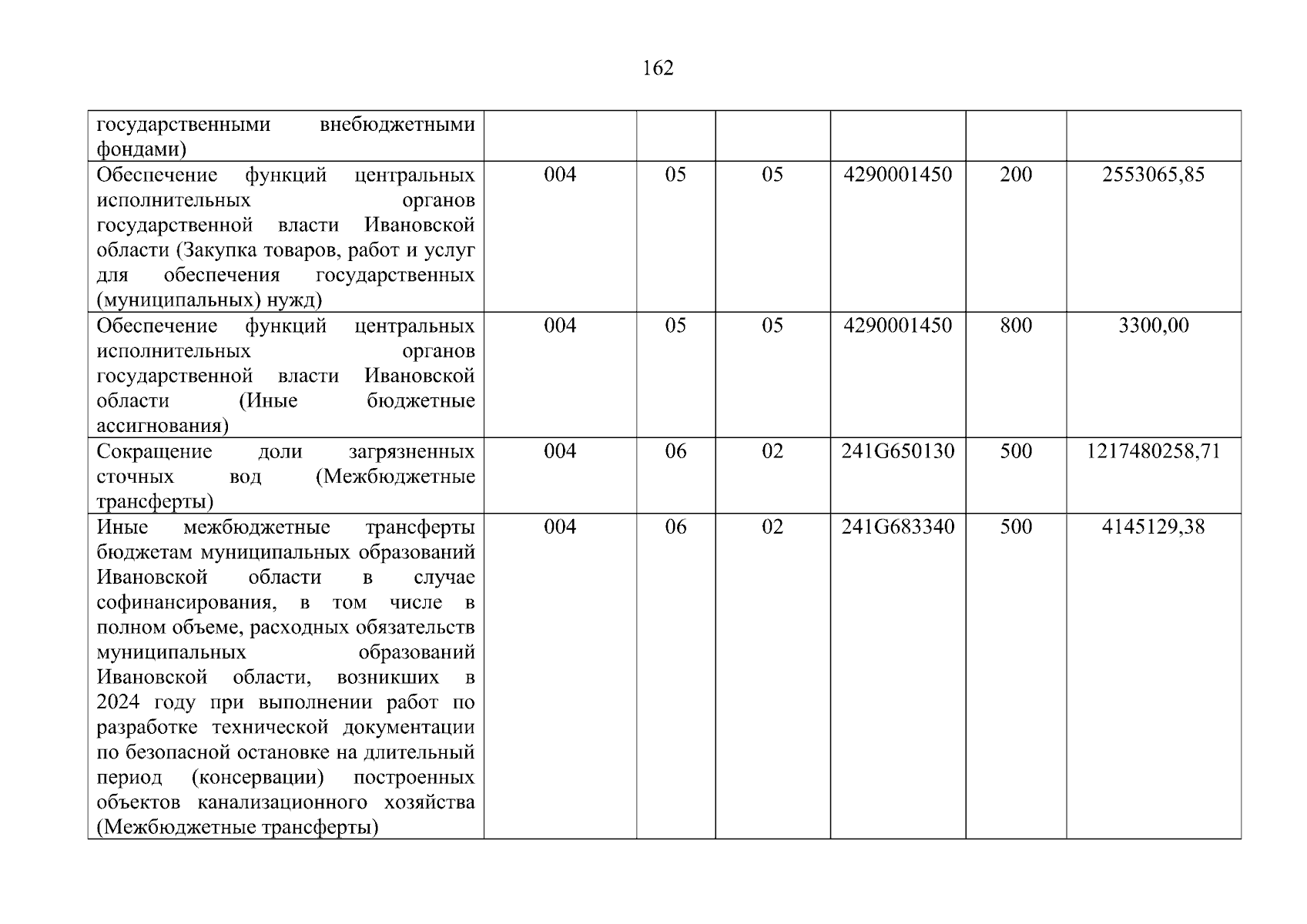 162

| государственными внебюджетными фондами) | | | | | | |
|---|---|---|---|---|---|---|
| Обеспечение функций центральных исполнительных органов государственной власти Ивановской области (Закупка товаров, работ и услуг для обеспечения государственных (муниципальных) нужд) | 004 | 05 | 05 | 4290001450 | 200 | 2553065,85 |
| Обеспечение функций центральных исполнительных органов государственной власти Ивановской области (Иные бюджетные ассигнования) | 004 | 05 | 05 | 4290001450 | 800 | 3300,00 |
| Сокращение доли загрязненных сточных вод (Межбюджетные трансферты) | 004 | 06 | 02 | 241G650130 | 500 | 1217480258,71 |
| Иные межбюджетные трансферты бюджетам муниципальных образований Ивановской области в случае софинансирования, в том числе в полном объеме, расходных обязательств муниципальных образований Ивановской области, возникших в 2024 году при выполнении работ по разработке технической документации по безопасной остановке на длительный период (консервации) построенных объектов канализационного хозяйства (Межбюджетные трансферты) | 004 | 06 | 02 | 241G683340 | 500 | 4145129,38 |